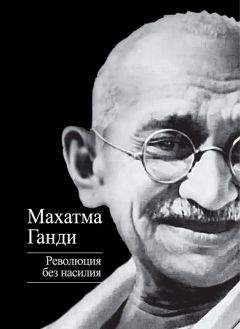 Махатма Ганди

Революция без насилия